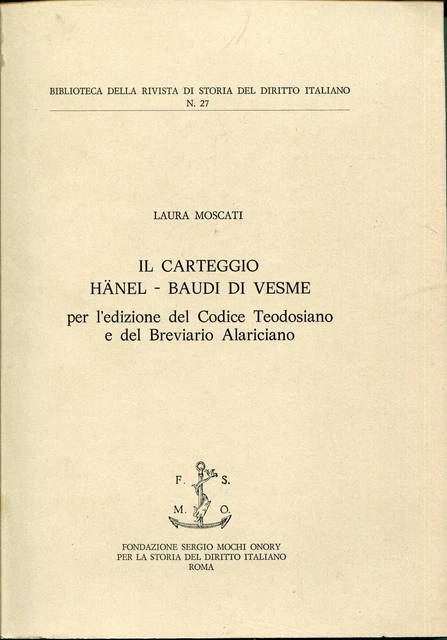 BIBLIOTECA DELLA RIVISTA DI STORIA DEL DIRITTO ITALIANO
N. 27

LAURA MOSCATI

IL CARTEGGIO
HÄNEL - BAUDI DI VESME
per l'edizione del Codice Teodosiano
e del Breviario Alariciano

F. S.
M. O.

FONDAZIONE SERGIO MOCHI ONORY
PER LA STORIA DEL DIRITTO ITALIANO
ROMA